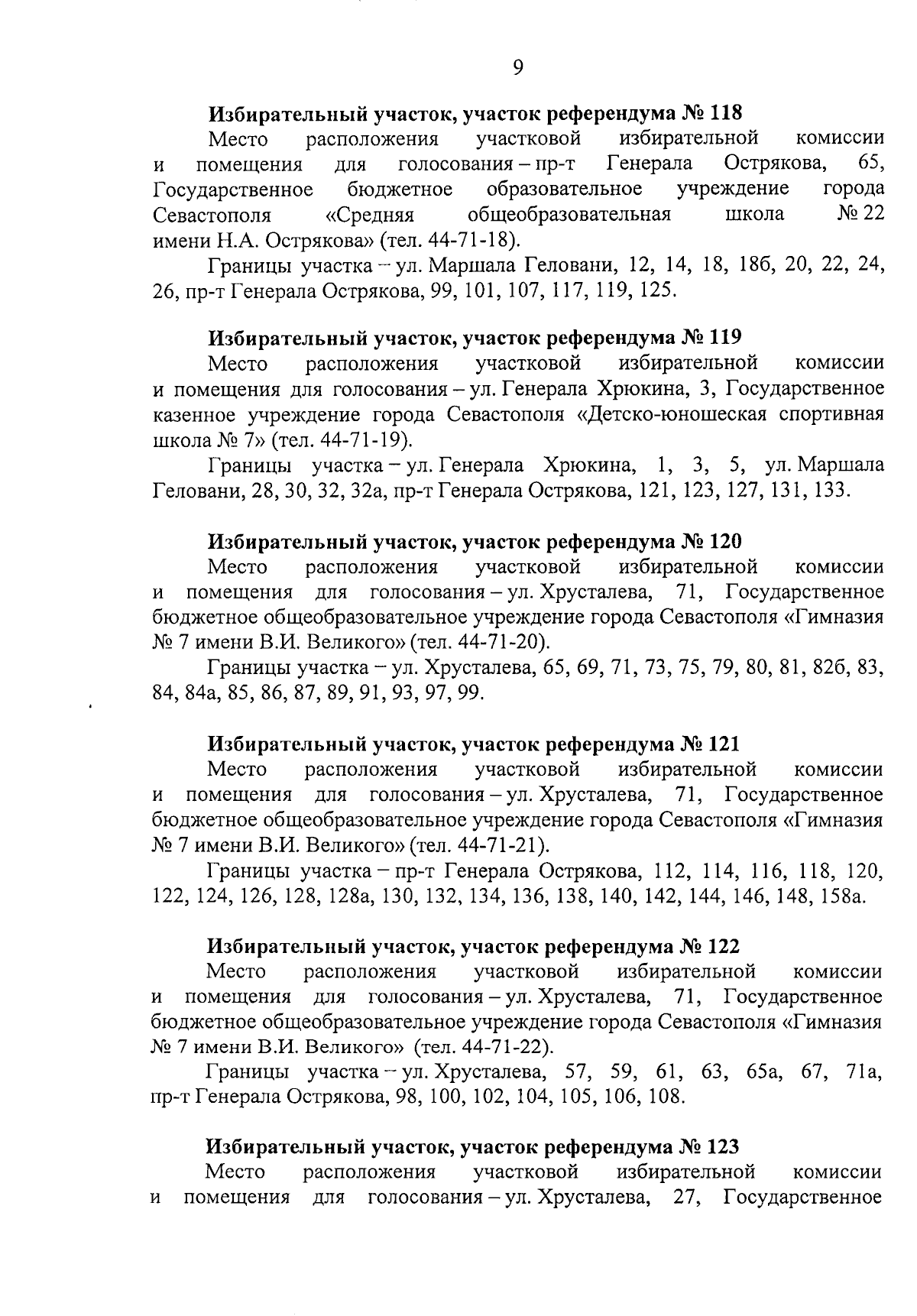 9

Избирательный участок, участок референдума № 118

Место расположения участковой избирательной комиссии и помещения для голосования – пр-т Генерала Острякова, 65, Государственное бюджетное образовательное учреждение города Севастополя «Средняя общеобразовательная школа № 22 имени Н.А. Острякова» (тел. 44-71-18).

Границы участка – ул. Маршала Геловани, 12, 14, 18, 18б, 20, 22, 24, 26, пр-т Генерала Острякова, 99, 101, 107, 117, 119, 125.

Избирательный участок, участок референдума № 119

Место расположения участковой избирательной комиссии и помещения для голосования – ул. Генерала Хрюкина, 3, Государственное казенное учреждение города Севастополя «Детско-юношеская спортивная школа № 7» (тел. 44-71-19).

Границы участка – ул. Генерала Хрюкина, 1, 3, 5, ул. Маршала Геловани, 28, 30, 32, 32а, пр-т Генерала Острякова, 121, 123, 127, 131, 133.

Избирательный участок, участок референдума № 120

Место расположения участковой избирательной комиссии и помещения для голосования – ул. Хрусталева, 71, Государственное бюджетное общеобразовательное учреждение города Севастополя «Гимназия № 7 имени В.И. Великого» (тел. 44-71-20).

Границы участка – ул. Хрусталева, 65, 69, 71, 73, 75, 79, 80, 81, 82б, 83, 84, 84а, 85, 86, 87, 89, 91, 93, 97, 99.

Избирательный участок, участок референдума № 121

Место расположения участковой избирательной комиссии и помещения для голосования – ул. Хрусталева, 71, Государственное бюджетное общеобразовательное учреждение города Севастополя «Гимназия № 7 имени В.И. Великого» (тел. 44-71-21).

Границы участка – пр-т Генерала Острякова, 112, 114, 116, 118, 120, 122, 124, 126, 128, 128а, 130, 132, 134, 136, 138, 140, 142, 144, 146, 148, 158а.

Избирательный участок, участок референдума № 122

Место расположения участковой избирательной комиссии и помещения для голосования – ул. Хрусталева, 71, Государственное бюджетное общеобразовательное учреждение города Севастополя «Гимназия № 7 имени В.И. Великого» (тел. 44-71-22).

Границы участка – ул. Хрусталева, 57, 59, 61, 63, 65а, 67, 71а, пр-т Генерала Острякова, 98, 100, 102, 104, 105, 106, 108.

Избирательный участок, участок референдума № 123

Место расположения участковой избирательной комиссии и помещения для голосования – ул. Хрусталева, 27, Государственное